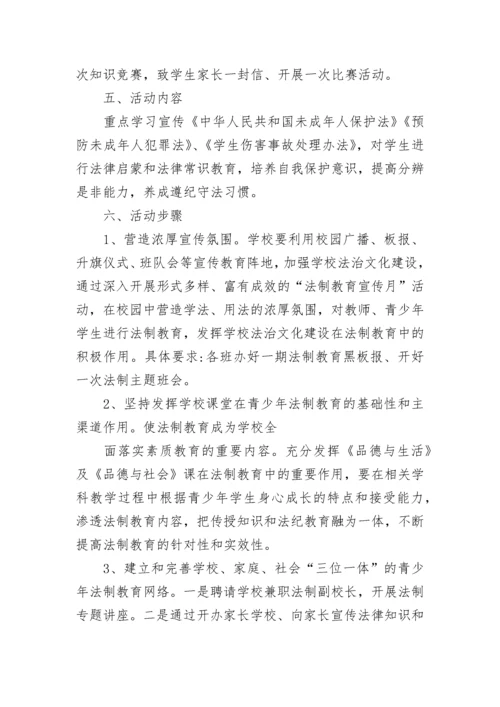 次知识竞赛，致学生家长一封信、开展一次比赛活动。

五、活动内容

重点学习宣传《中华人民共和国未成年人保护法》《预防未成年人犯罪法》、《学生伤害事故处理办法》，对学生进行法律启蒙和法律常识教育，培养自我保护意识，提高分辨是非能力，养成遵纪守法习惯。

六、活动步骤

1、营造浓厚宣传氛围。学校要利用校园广播、板报、升旗仪式、班队会等宣传教育阵地，加强学校法治文化建设，通过深入开展形式多样、富有成效的“法制教育宣传月”活动，在校园中营造学法、用法的浓厚氛围，对教师、青少年学生进行法制教育，发挥学校法治文化建设在法制教育中的积极作用。具体要求:各班办好一期法制教育黑板报、开好一次法制主题班会。

2、坚持发挥学校课堂在青少年法制教育的基础性和主渠道作用。使法制教育成为学校全

面落实素质教育的重要内容。充分发挥《品德与生活》及《品德与社会》课在法制教育中的重要作用，要在相关学科教学过程中根据青少年学生身心成长的特点和接受能力，渗透法制教育内容，把传授知识和法纪教育融为一体，不断提高法制教育的针对性和实效性。

3、建立和完善学校、家庭、社会“三位一体”的青少年法制教育网络。一是聘请学校兼职法制副校长，开展法制专题讲座。二是通过开办家长学校、向家长宣传法律知识和